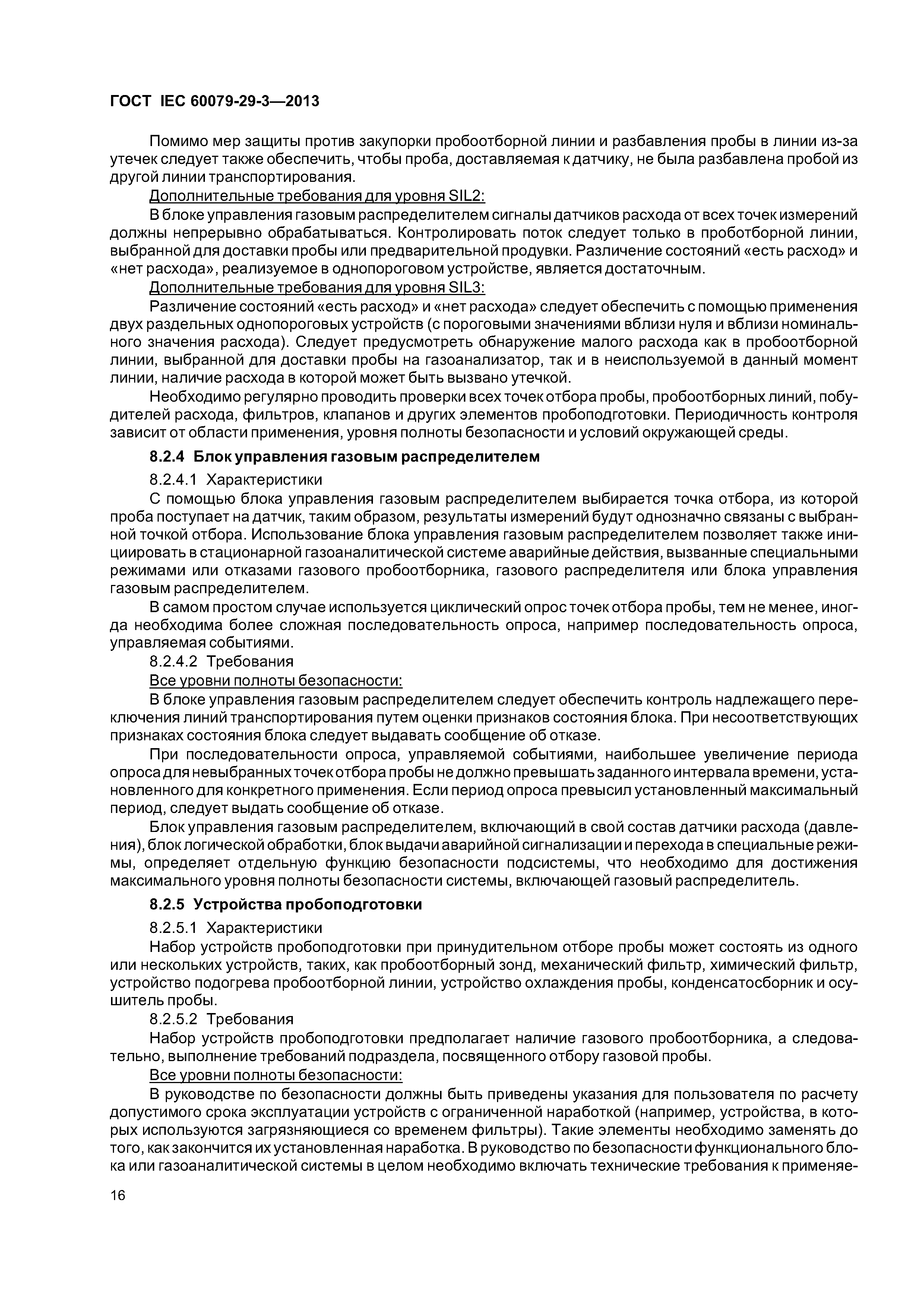 ГОСТ IEC 60079-29-3—2013

Помимо мер защиты против закупорки пробоотборной линии и разбавления пробы в линии из-за утечек следует также обеспечить, чтобы проба, доставляемая к датчику, не была разбавлена пробой из другой линии транспортирования.

Дополнительные требования для уровня SIL2:

В блоке управления газовым распределителем сигналы датчиков расхода от всех точек измерений должны непрерывно обрабатываться. Контролировать поток следует только в проботборной линии, выбранной для доставки пробы или предварительной продувки. Различение состояний «есть расход» и «нет расхода», реализуемое в однопороговом устройстве, является достаточным.

Дополнительные требования для уровня SIL3:

Различение состояний «есть расход» и «нет расхода» следует обеспечить с помощью применения двух раздельных однопороговых устройств (с пороговыми значениями вблизи нуля и вблизи номинального значения расхода). Следует предусмотреть обнаружение малого расхода как в пробоотборной линии, выбранной для доставки пробы на газоанализатор, так и в неиспользуемой в данный момент линии, наличие расхода в которой может быть вызвано утечкой.

Необходимо регулярно проводить проверки всех точек отбора пробы, пробоотборных линий, побудителей расхода, фильтров, клапанов и других элементов пробоподготовки. Периодичность контроля зависит от области применения, уровня полноты безопасности и условий окружающей среды.

8.2.4 Блок управления газовым распределителем

8.2.4.1 Характеристики

С помощью блока управления газовым распределителем выбирается точка отбора, из которой проба поступает на датчик, таким образом, результаты измерений будут однозначно связаны с выбранной точкой отбора. Использование блока управления газовым распределителем позволяет также инициировать в стационарной газоаналитической системе аварийные действия, вызванные специальными режимами или отказами газового пробоотборника, газового распределителя или блока управления газовым распределителем.

В самом простом случае используется циклический опрос точек отбора пробы, тем не менее, иногда необходима более сложная последовательность опроса, например последовательность опроса, управляемая событиями.

8.2.4.2 Требования

Все уровни полноты безопасности:

В блоке управления газовым распределителем следует обеспечить контроль надлежащего переключения линий транспортирования путем оценки признаков состояния блока. При несоответствующих признаках состояния блока следует выдавать сообщение об отказе.

При последовательности опроса, управляемой событиями, наибольшее увеличение периода опроса для невыбранных точек отбора пробы не должно превышать заданного интервала времени, установленного для конкретного применения. Если период опроса превысил установленный максимальный период, следует выдать сообщение об отказе.

Блок управления газовым распределителем, включающий в свой состав датчики расхода (давления), блок логической обработки, блок выдачи аварийной сигнализации и перехода в специальные режимы, определяет отдельную функцию безопасности подсистемы, что необходимо для достижения максимального уровня полноты безопасности системы, включающей газовый распределитель.

8.2.5 Устройства пробоподготовки

8.2.5.1 Характеристики

Набор устройств пробоподготовки при принудительном отборе пробы может состоять из одного или нескольких устройств, таких, как пробоотборный зонд, механический фильтр, химический фильтр, устройство подогрева пробоотборной линии, устройство охлаждения пробы, конденсатосборник и осушитель пробы.

8.2.5.2 Требования

Набор устройств пробоподготовки предполагает наличие газового пробоотборника, а следовательно, выполнение требований подраздела, посвященного отбору газовой пробы.

Все уровни полноты безопасности:

В руководстве по безопасности должны быть приведены указания для пользователя по расчету допустимого срока эксплуатации устройств с ограниченной наработкой (например, устройства, в которых используются загрязняющиеся со временем фильтры). Такие элементы необходимо заменять до того, как закончится их установленная наработка. В руководство по безопасности функционального блока или газоаналитической системы в целом необходимо включать технические требования к применяе-

16